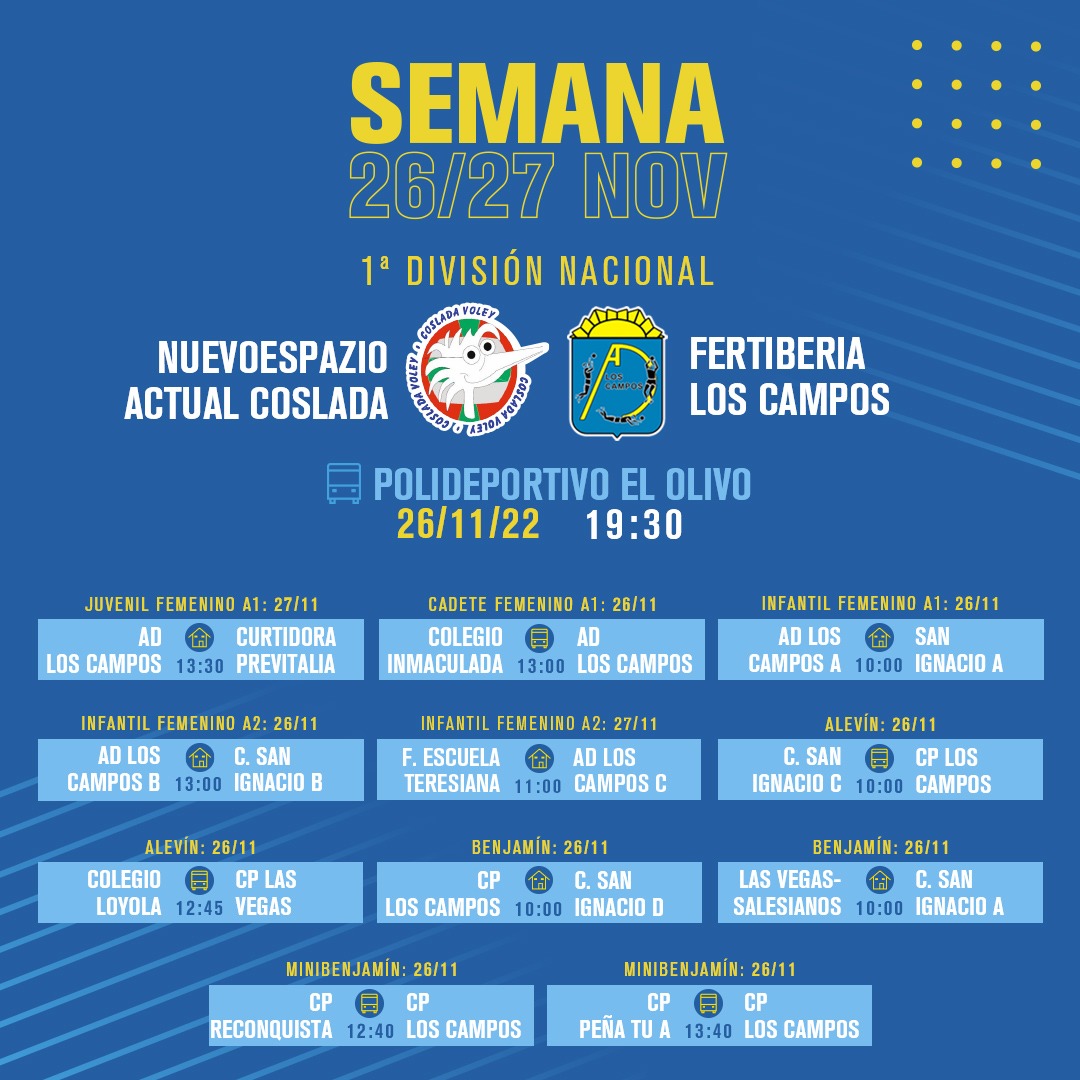 SEMANA
26/27 NOV

1ª DIVISIÓN NACIONAL

NUEVOESPAZIO
ACTUAL COSLADA

COSLADA VOLEY

LOS CAMPOS

FERTIBERIA
LOS CAMPOS

POLIDEPORTIVO EL OLIVO
26/11/22 19:30

JUVENIL FEMENINO A1: 27/11
AD LOS CAMPOS 13:30 CURTIDORA PREVITALIA

CADETE FEMENINO A1: 26/11
COLEGIO INMACULADA 13:00 AD LOS CAMPOS

INFANTIL FEMENINO A1: 26/11
AD LOS CAMPOS A 10:00 SAN IGNACIO A

INFANTIL FEMENINO A2: 26/11
AD LOS CAMPOS B 13:00 C. SAN IGNACIO B

INFANTIL FEMENINO A2: 27/11
F. ESCUELA TERESIANA 11:00 AD LOS CAMPOS C

ALEVÍN: 26/11
C. SAN IGNACIO C 10:00 CP LOS CAMPOS

ALEVÍN: 26/11
COLEGIO LOYOLA 12:45 CP LAS VEGAS

BENJAMÍN: 26/11
CP LOS CAMPOS 10:00 C. SAN IGNACIO D

BENJAMÍN: 26/11
LAS VEGAS-SALESIANOS 10:00 C. SAN IGNACIO A

MINIBENJAMÍN: 26/11
CP RECONQUISTA 12:40 CP LOS CAMPOS

MINIBENJAMÍN: 26/11
CP PEÑA TU A 13:40 CP LOS CAMPOS